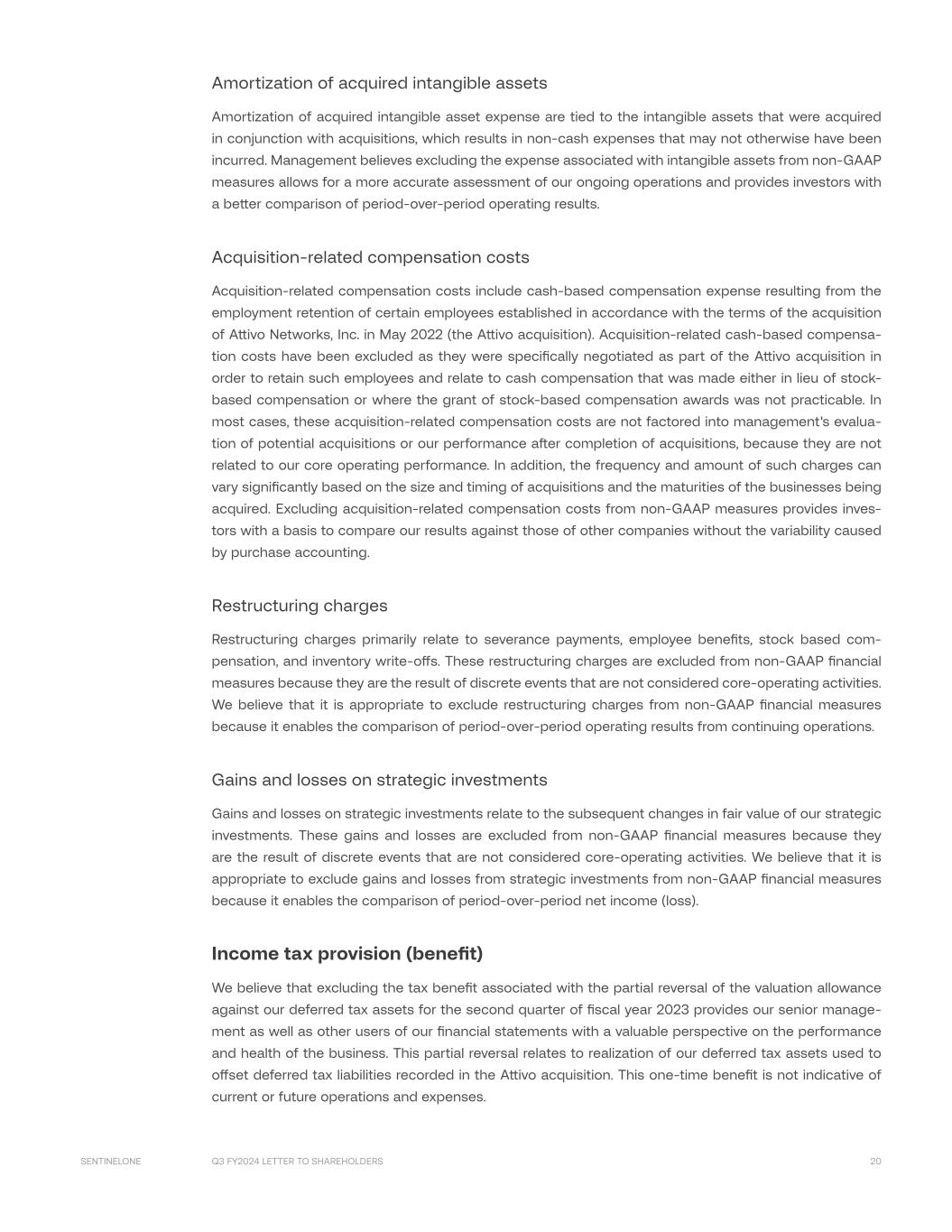 Amortization of acquired intangible assets

Amortization of acquired intangible asset expense are tied to the intangible assets that were acquired in conjunction with acquisitions, which results in non-cash expenses that may not otherwise have been incurred. Management believes excluding the expense associated with intangible assets from non-GAAP measures allows for a more accurate assessment of our ongoing operations and provides investors with a better comparison of period-over-period operating results.

Acquisition-related compensation costs

Acquisition-related compensation costs include cash-based compensation expense resulting from the employment retention of certain employees established in accordance with the terms of the acquisition of Attivo Networks, Inc. in May 2022 (the Attivo acquisition). Acquisition-related cash-based compensation costs have been excluded as they were specifically negotiated as part of the Attivo acquisition in order to retain such employees and relate to cash compensation that was made either in lieu of stock-based compensation or where the grant of stock-based compensation awards was not practicable. In most cases, these acquisition-related compensation costs are not factored into management's evaluation of potential acquisitions or our performance after completion of acquisitions, because they are not related to our core operating performance. In addition, the frequency and amount of such charges can vary significantly based on the size and timing of acquisitions and the maturities of the businesses being acquired. Excluding acquisition-related compensation costs from non-GAAP measures provides investors with a basis to compare our results against those of other companies without the variability caused by purchase accounting.

Restructuring charges

Restructuring charges primarily relate to severance payments, employee benefits, stock based compensation, and inventory write-offs. These restructuring charges are excluded from non-GAAP financial measures because they are the result of discrete events that are not considered core-operating activities. We believe that it is appropriate to exclude restructuring charges from non-GAAP financial measures because it enables the comparison of period-over-period operating results from continuing operations.

Gains and losses on strategic investments

Gains and losses on strategic investments relate to the subsequent changes in fair value of our strategic investments. These gains and losses are excluded from non-GAAP financial measures because they are the result of discrete events that are not considered core-operating activities. We believe that it is appropriate to exclude gains and losses from strategic investments from non-GAAP financial measures because it enables the comparison of period-over-period net income (loss).

Income tax provision (benefit)

We believe that excluding the tax benefit associated with the partial reversal of the valuation allowance against our deferred tax assets for the second quarter of fiscal year 2023 provides our senior management as well as other users of our financial statements with a valuable perspective on the performance and health of the business. This partial reversal relates to realization of our deferred tax assets used to offset deferred tax liabilities recorded in the Attivo acquisition. This one-time benefit is not indicative of current or future operations and expenses.

SENTINELONE Q3 FY2024 LETTER TO SHAREHOLDERS 20